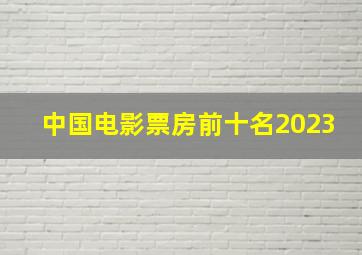 中国电影票房前十名2023